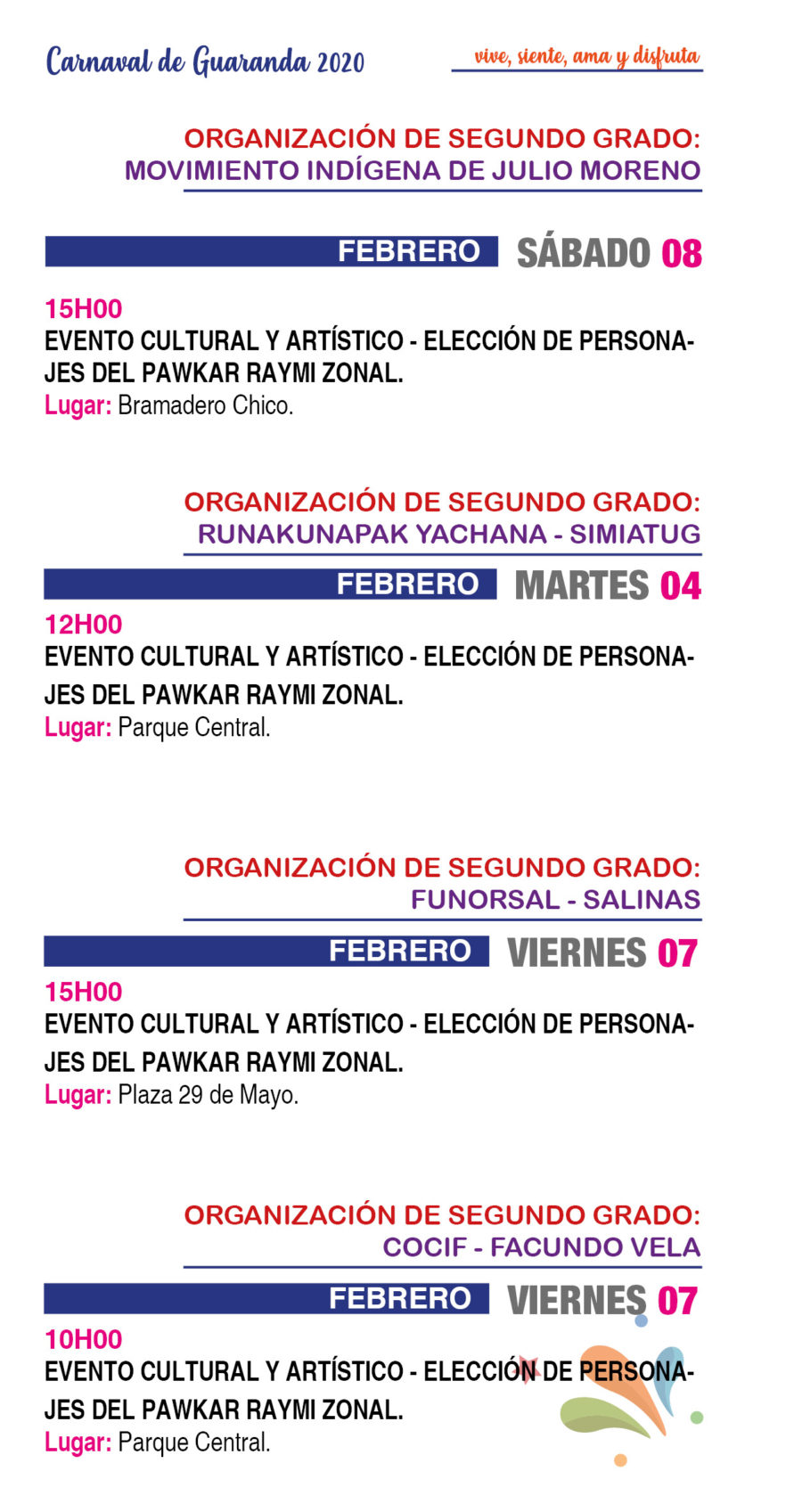 Carnaval de Guaranda 2020
vive, siente, ama y disfruta

ORGANIZACIÓN DE SEGUNDO GRADO:
MOVIMIENTO INDÍGENA DE JULIO MORENO

FEBRERO SÁBADO 08

15H00
EVENTO CULTURAL Y ARTÍSTICO - ELECCIÓN DE PERSONAJES DEL PAWKAR RAYMI ZONAL.
Lugar: Bramadero Chico.

ORGANIZACIÓN DE SEGUNDO GRADO:
RUNAKUNAPAK YACHANA - SIMIATUG

FEBRERO MARTES 04

12H00
EVENTO CULTURAL Y ARTÍSTICO - ELECCIÓN DE PERSONAJES DEL PAWKAR RAYMI ZONAL.
Lugar: Parque Central.

ORGANIZACIÓN DE SEGUNDO GRADO:
FUNORSAL - SALINAS

FEBRERO VIERNES 07

15H00
EVENTO CULTURAL Y ARTÍSTICO - ELECCIÓN DE PERSONAJES DEL PAWKAR RAYMI ZONAL.
Lugar: Plaza 29 de Mayo.

ORGANIZACIÓN DE SEGUNDO GRADO:
COCIF - FACUNDO VELA

FEBRERO VIERNES 07

10H00
EVENTO CULTURAL Y ARTÍSTICO - ELECCIÓN DE PERSONAJES DEL PAWKAR RAYMI ZONAL.
Lugar: Parque Central.